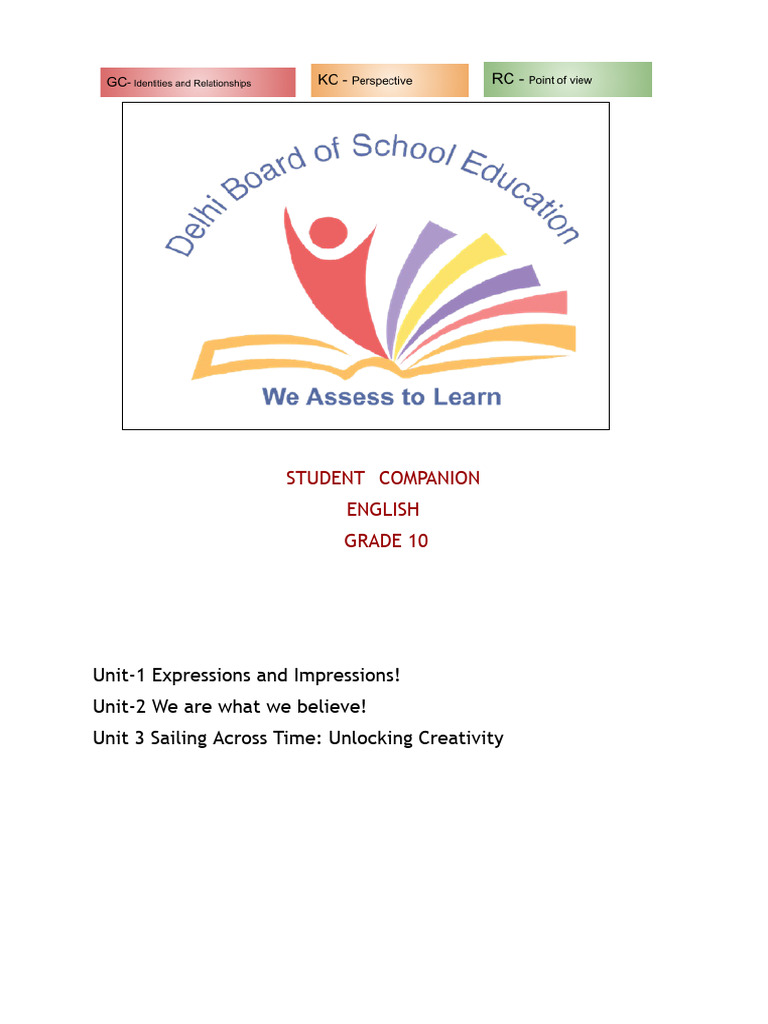 GC- Identities and Relationships

KC - Perspective

RC - Point of view

Delhi Board of School Education

We Assess to Learn

STUDENT COMPANION
ENGLISH
GRADE 10

Unit-1 Expressions and Impressions!
Unit-2 We are what we believe!
Unit 3 Sailing Across Time: Unlocking Creativity